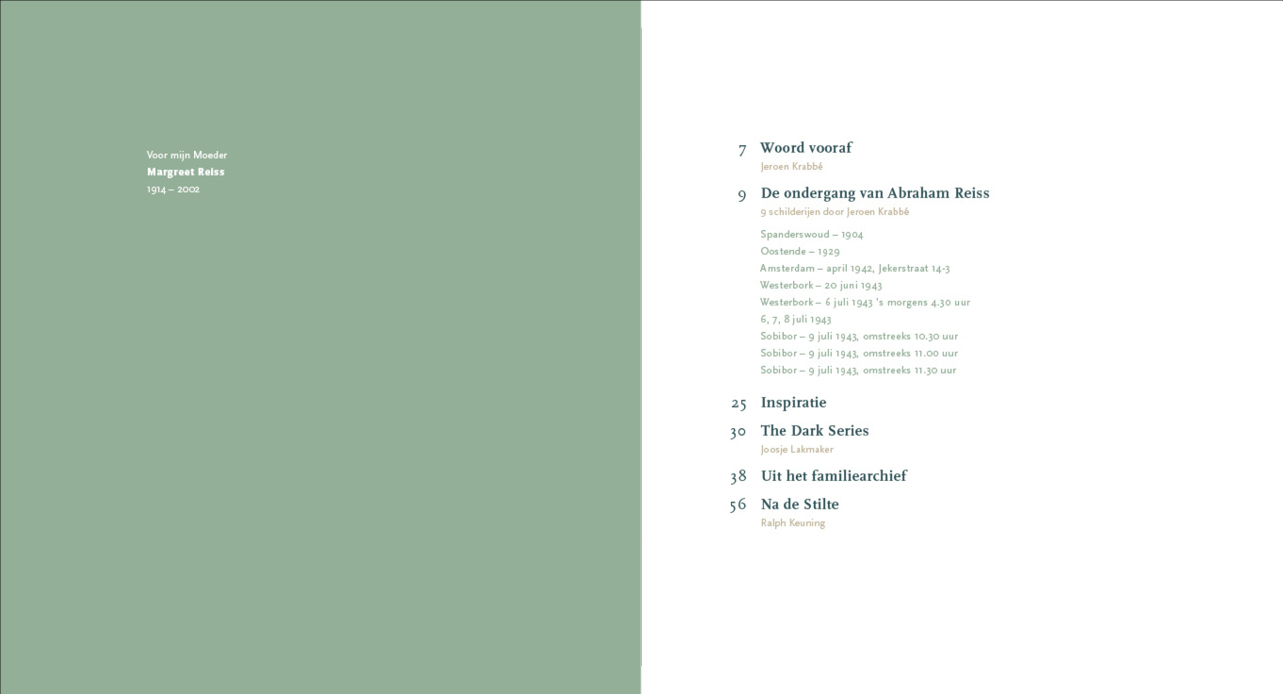 Voor mijn Moeder
Margreet Reiss
1914 – 2002

7 Woord vooraf
Jeroen Krabbé

9 De ondergang van Abraham Reiss
9 schilderijen door Jeroen Krabbé

Spanderswoud – 1904
Oostende – 1929
Amsterdam – april 1942, Jekerstraat 14-3
Westerbork – 20 juni 1943
Westerbork – 6 juli 1943 's morgens 4.30 uur
6, 7, 8 juli 1943
Sobibor – 9 juli 1943, omstreeks 10.30 uur
Sobibor – 9 juli 1943, omstreeks 11.00 uur
Sobibor – 9 juli 1943, omstreeks 11.30 uur

25 Inspiratie

30 The Dark Series
Joosje Lakmaker

38 Uit het familiearchief

56 Na de Stilte
Ralph Keuning